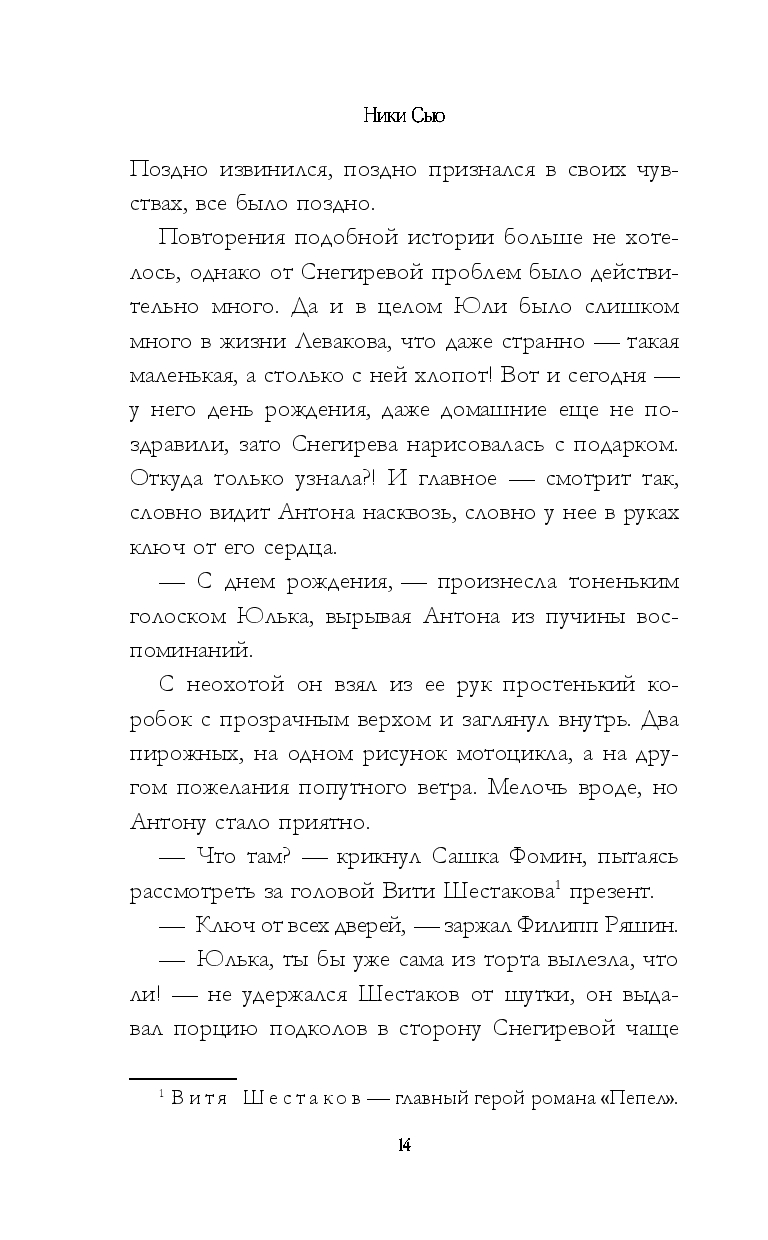 Ники Сью

Поздно извинился, поздно признался в своих чувствах, все было поздно.

Повторения подобной истории больше не хотелось, однако от Снегиревой проблем было действительно много. Да и в целом Юли было слишком много в жизни Левакова, что даже странно — такая маленькая, а столько с ней хлопот! Вот и сегодня — у него день рождения, даже домашние еще не поздравили, зато Снегирева нарисовалась с подарком. Откуда только узнала?! И главное — смотрит так, словно видит Антона насквозь, словно у нее в руках ключ от его сердца.

— С днем рождения, — произнесла тоненьким голоском Юлька, вырывая Антона из пучины воспоминаний.

С неохотой он взял из ее рук простенький коробок с прозрачным верхом и заглянул внутрь. Два пирожных, на одном рисунок мотоцикла, а на другом пожелания попутного ветра. Мелочь вроде, но Антону стало приятно.

— Что там? — крикнул Сашка Фомин, пытаясь рассмотреть за головой Вити Шестакова$^1$ презент.

— Ключ от всех дверей, — заржал Филипп Ряшин.

— Юлька, ты бы уже сама из торта вылезла, что ли! — не удержался Шестаков от шутки, он выдавал порцию подколов в сторону Снегиревой чаще

$^1$ Витя Шестаков — главный герой романа «Пепел».

14